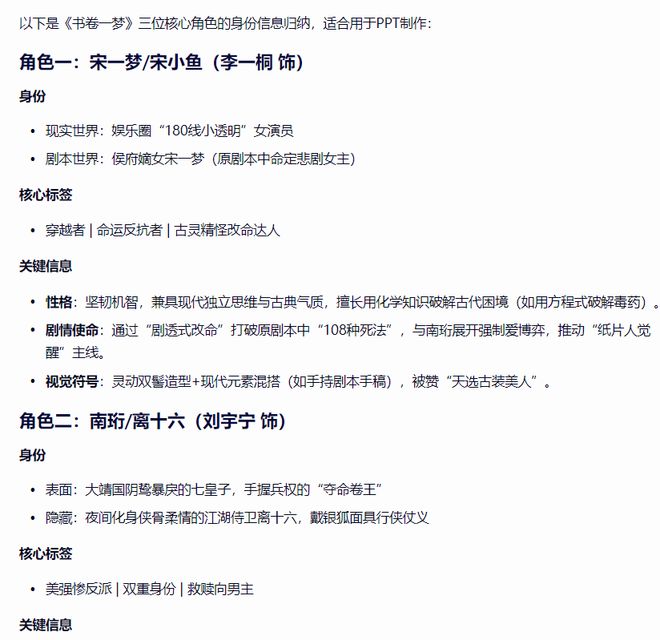 以下是《书卷一梦》三位核心角色的身份信息归纳，适合用于PPT制作：

角色一：宋一梦/宋小鱼（李一桐 饰）

身份

- 现实世界：娱乐圈“180线小透明”女演员
- 剧本世界：侯府嫡女宋一梦（原剧本中命定悲剧女主）

核心标签

- 穿越者 | 命运反抗者 | 古灵精怪改命达人

关键信息

- 性格：坚韧机智，兼具现代独立思维与古典气质，擅长用化学知识破解古代困境（如用方程式破解毒药）。
- 剧情使命：通过“剧透式改命”打破原剧本中“108种死法”，与南珩展开强制爱博弈，推动“纸片人觉醒”主线。
- 视觉符号：灵动双髻造型+现代元素混搭（如手持剧本手稿），被赞“天选古装美人”。

角色二：南珩/离十六（刘宇宁 饰）

身份

- 表面：大靖国阴鸷暴戾的七皇子，手握兵权的“夺命卷王”
- 隐藏：夜间化身侠骨柔情的江湖侍卫离十六，戴银狐面具行侠仗义

核心标签

- 美强惨反派 | 双重身份 | 救赎向男主

关键信息